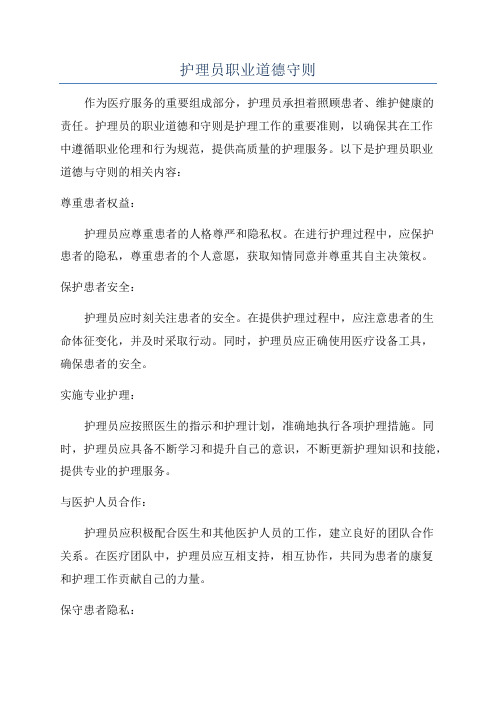 护理员职业道德守则

作为医疗服务的重要组成部分，护理员承担着照顾患者、维护健康的责任。护理员的职业道德和守则是护理工作的重要准则，以确保其在工作中遵循职业伦理和行为规范，提供高质量的护理服务。以下是护理员职业道德与守则的相关内容：

尊重患者权益：

护理员应尊重患者的人格尊严和隐私权。在进行护理过程中，应保护患者的隐私，尊重患者的个人意愿，获取知情同意并尊重其自主决策权。

保护患者安全：

护理员应时刻关注患者的安全。在提供护理过程中，应注意患者的生命体征变化，并及时采取行动。同时，护理员应正确使用医疗设备工具，确保患者的安全。

实施专业护理：

护理员应按照医生的指示和护理计划，准确地执行各项护理措施。同时，护理员应具备不断学习和提升自己的意识，不断更新护理知识和技能，提供专业的护理服务。

与医护人员合作：

护理员应积极配合医生和其他医护人员的工作，建立良好的团队合作关系。在医疗团队中，护理员应互相支持，相互协作，共同为患者的康复和护理工作贡献自己的力量。

保守患者隐私：